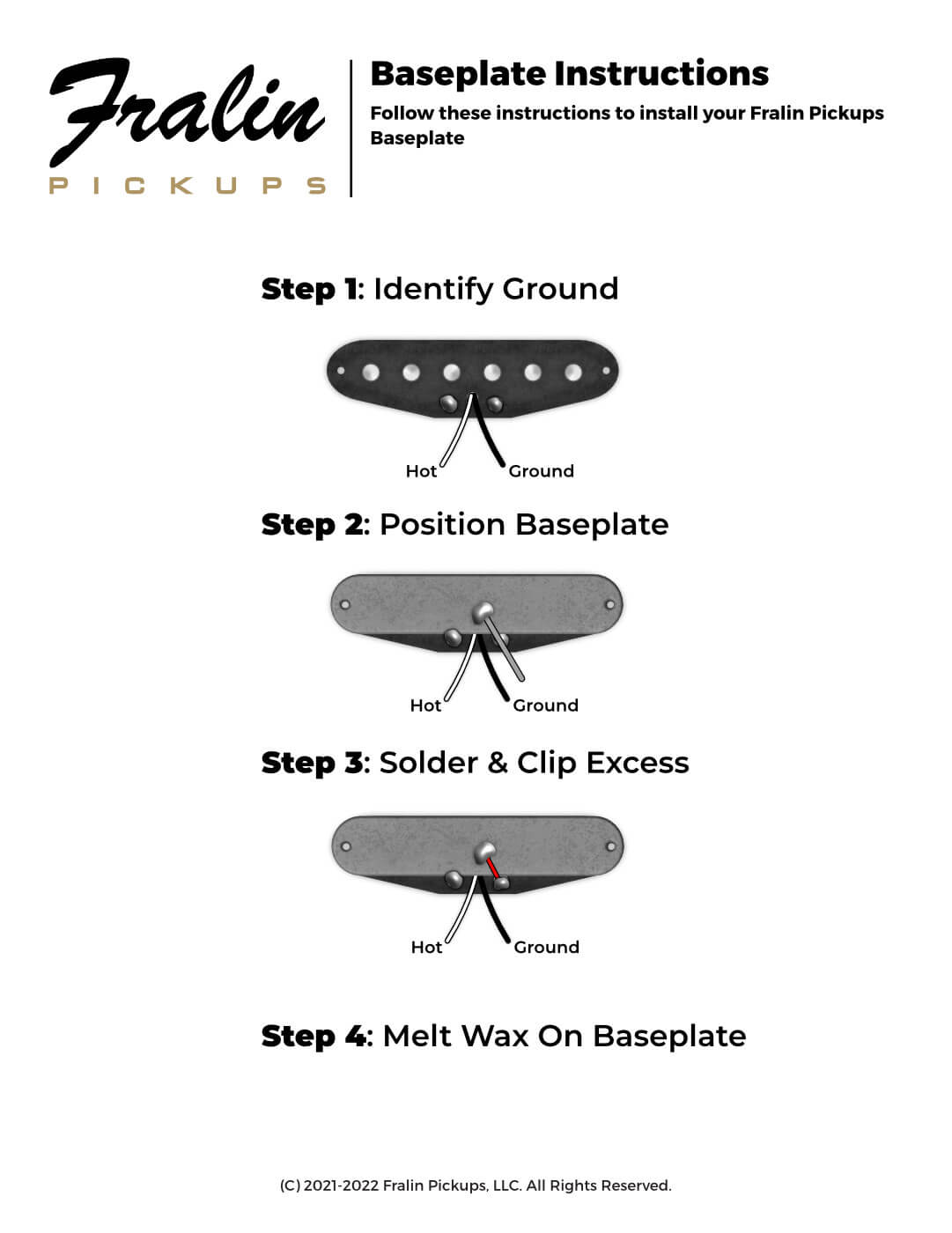 Fralin
PICKUPS

Baseplate Instructions

Follow these instructions to install your Fralin Pickups Baseplate

Step 1: Identify Ground

Hot Ground

Step 2: Position Baseplate

Hot Ground

Step 3: Solder & Clip Excess

Hot Ground

Step 4: Melt Wax On Baseplate

(C) 2021-2022 Fralin Pickups, LLC. All Rights Reserved.